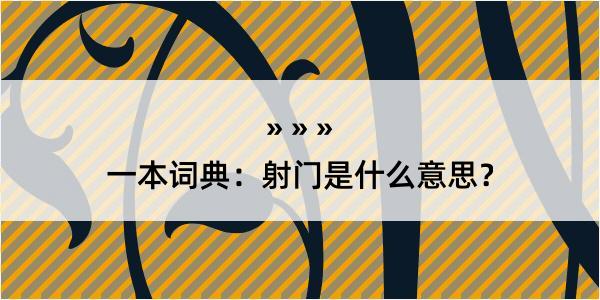 » » »

一本词典：射门是什么意思？